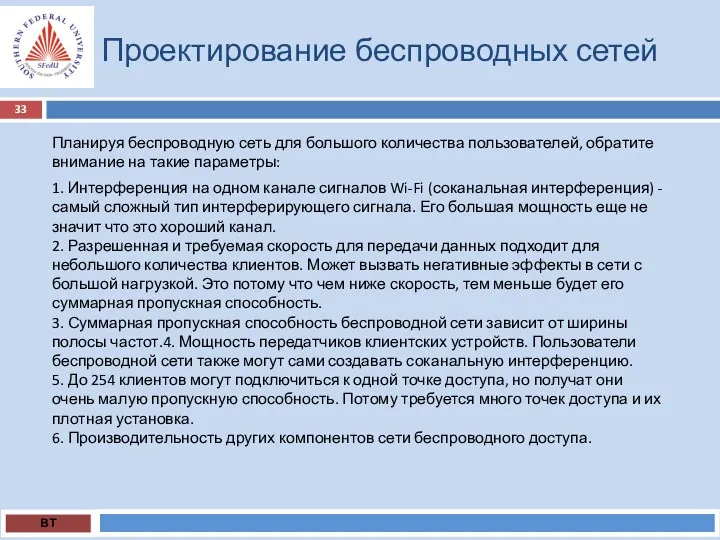 SOUTHERN FEDERAL UNIVERSITY
SFedU

Проектирование беспроводных сетей

33

Планируя беспроводную сеть для большого количества пользователей, обратите внимание на такие параметры:

1. Интерференция на одном канале сигналов Wi-Fi (соканальная интерференция) - самый сложный тип интерферирующего сигнала. Его большая мощность еще не значит что это хороший канал.
2. Разрешенная и требуемая скорость для передачи данных подходит для небольшого количества клиентов. Может вызвать негативные эффекты в сети с большой нагрузкой. Это потому что чем ниже скорость, тем меньше будет его суммарная пропускная способность.
3. Суммарная пропускная способность беспроводной сети зависит от ширины полосы частот.4. Мощность передатчиков клиентских устройств. Пользователи беспроводной сети также могут сами создавать соканальную интерференцию.
5. До 254 клиентов могут подключиться к одной точке доступа, но получат они очень малую пропускную способность. Потому требуется много точек доступа и их плотная установка.
6. Производительность других компонентов сети беспроводного доступа.

ВТ